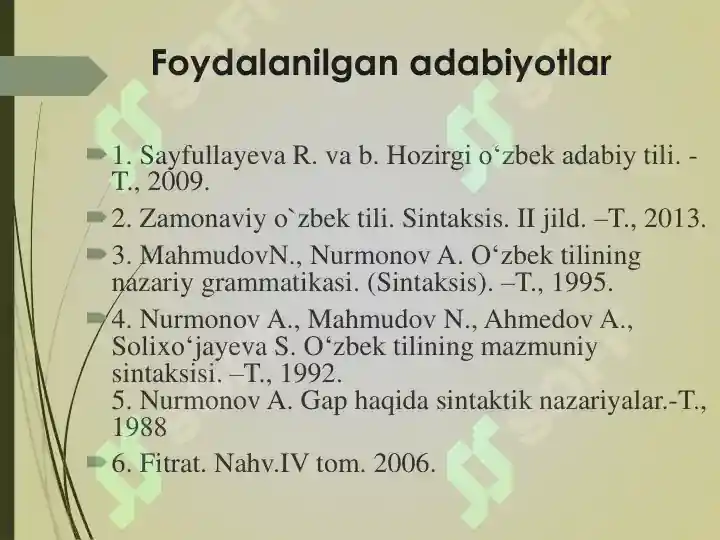 Foydalanilgan adabiyotlar

1. Sayfullayeva R. va b. Hozirgi o‘zbek adabiy tili. -T., 2009.

2. Zamonaviy o`zbek tili. Sintaksis. II jild. –T., 2013.

3. MahmudovN., Nurmonov A. O‘zbek tilining nazariy grammatikasi. (Sintaksis). –T., 1995.

4. Nurmonov A., Mahmudov N., Ahmedov A., Solixo‘jayeva S. O‘zbek tilining mazmuniy sintaksisi. –T., 1992.
5. Nurmonov A. Gap haqida sintaktik nazariyalar.-T., 1988

6. Fitrat. Nahv.IV tom. 2006.